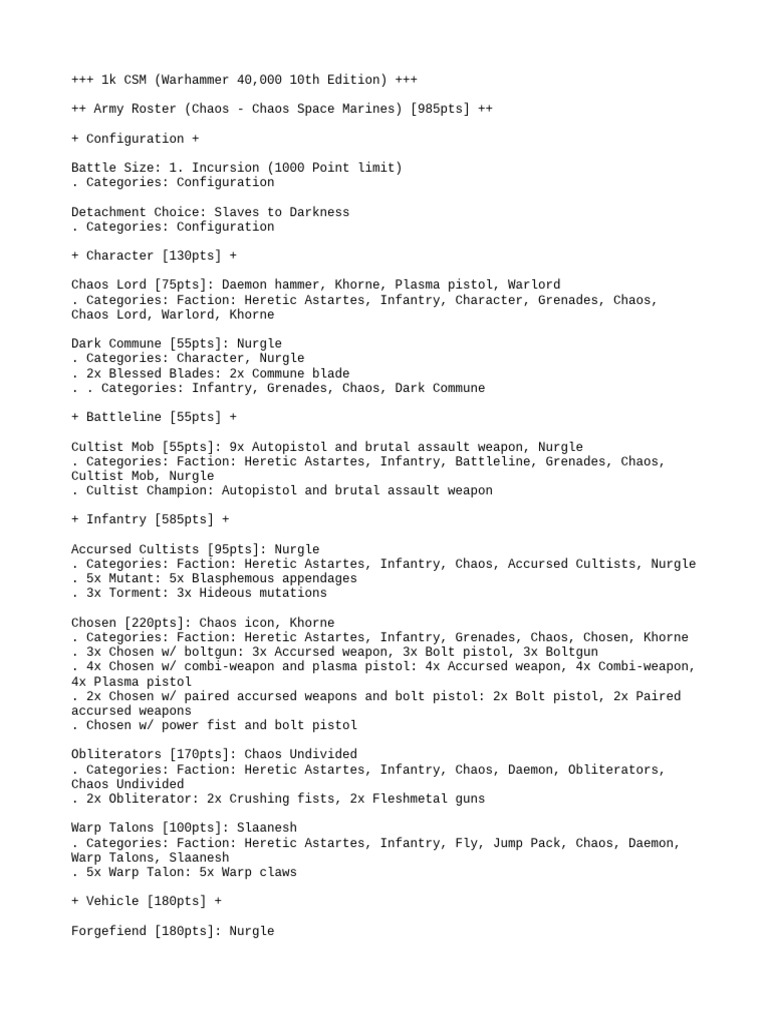 +++ 1k CSM (Warhammer 40,000 10th Edition) +++

++ Army Roster (Chaos - Chaos Space Marines) [985pts] ++

+ Configuration +

Battle Size: 1. Incursion (1000 Point limit)
. Categories: Configuration

Detachment Choice: Slaves to Darkness
. Categories: Configuration

+ Character [130pts] +

Chaos Lord [75pts]: Daemon hammer, Khorne, Plasma pistol, Warlord
. Categories: Faction: Heretic Astartes, Infantry, Character, Grenades, Chaos, Chaos Lord, Warlord, Khorne

Dark Commune [55pts]: Nurgle
. Categories: Character, Nurgle
. 2x Blessed Blades: 2x Commune blade
. . Categories: Infantry, Grenades, Chaos, Dark Commune

+ Battleline [55pts] +

Cultist Mob [55pts]: 9x Autopistol and brutal assault weapon, Nurgle
. Categories: Faction: Heretic Astartes, Infantry, Battleline, Grenades, Chaos, Cultist Mob, Nurgle
. Cultist Champion: Autopistol and brutal assault weapon

+ Infantry [585pts] +

Accursed Cultists [95pts]: Nurgle
. Categories: Faction: Heretic Astartes, Infantry, Chaos, Accursed Cultists, Nurgle
. 5x Mutant: 5x Blasphemous appendages
. 3x Torment: 3x Hideous mutations

Chosen [220pts]: Chaos icon, Khorne
. Categories: Faction: Heretic Astartes, Infantry, Grenades, Chaos, Chosen, Khorne
. 3x Chosen w/ boltgun: 3x Accursed weapon, 3x Bolt pistol, 3x Boltgun
. 4x Chosen w/ combi-weapon and plasma pistol: 4x Accursed weapon, 4x Combi-weapon, 4x Plasma pistol
. 2x Chosen w/ paired accursed weapons and bolt pistol: 2x Bolt pistol, 2x Paired accursed weapons
. Chosen w/ power fist and bolt pistol

Obliterators [170pts]: Chaos Undivided
. Categories: Faction: Heretic Astartes, Infantry, Chaos, Daemon, Obliterators, Chaos Undivided
. 2x Obliterator: 2x Crushing fists, 2x Fleshmetal guns

Warp Talons [100pts]: Slaanesh
. Categories: Faction: Heretic Astartes, Infantry, Fly, Jump Pack, Chaos, Daemon, Warp Talons, Slaanesh
. 5x Warp Talon: 5x Warp claws

+ Vehicle [180pts] +

Forgefiend [180pts]: Nurgle